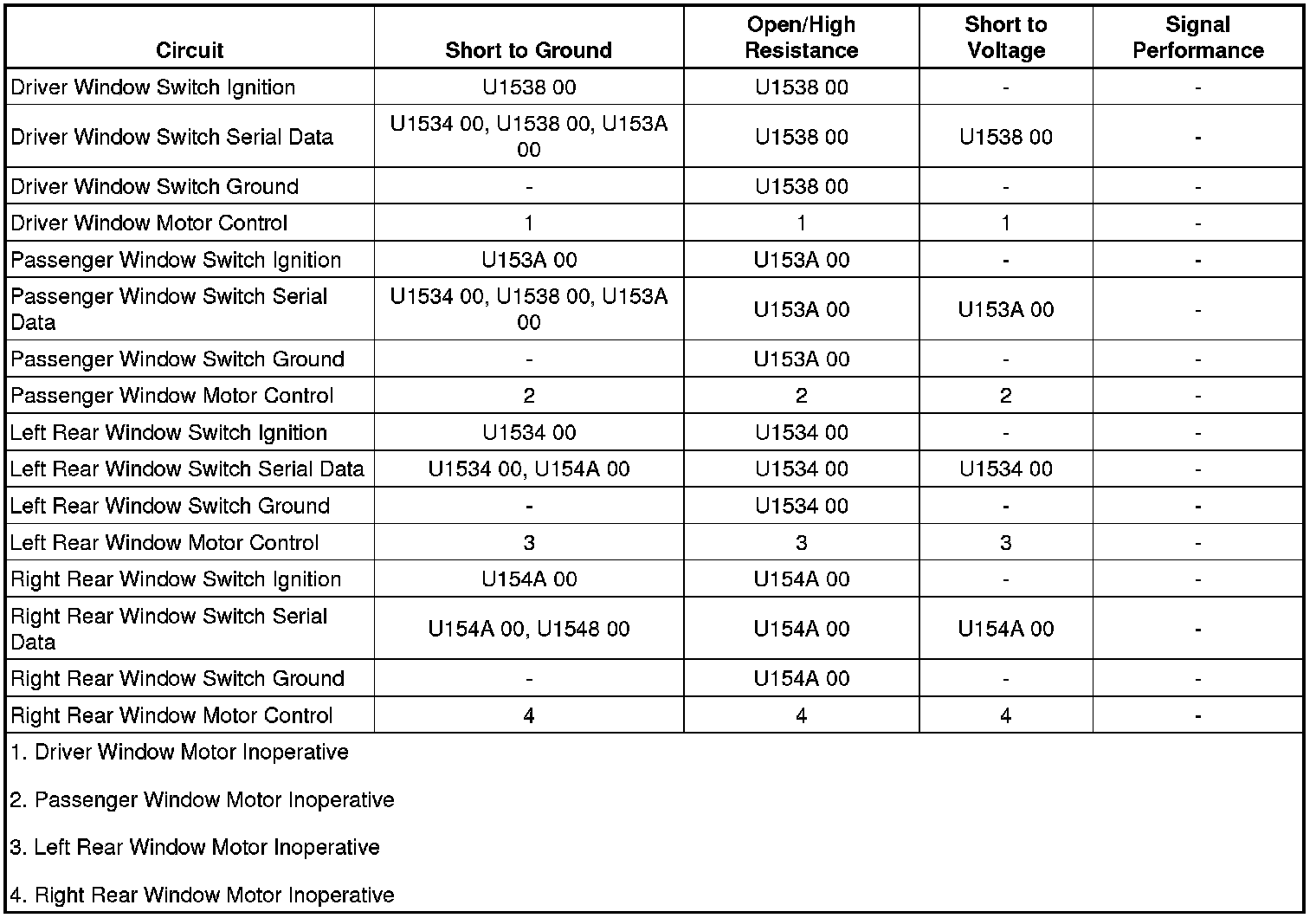 | Circuit | Short to Ground | Open/High Resistance | Short to Voltage | Signal Performance |
|---|---|---|---|---|
| Driver Window Switch Ignition | U1538 00 | U1538 00 | - | - |
| Driver Window Switch Serial Data | U1534 00, U1538 00, U153A 00 | U1538 00 | U1538 00 | - |
| Driver Window Switch Ground | - | U1538 00 | - | - |
| Driver Window Motor Control | 1 | 1 | 1 | - |
| Passenger Window Switch Ignition | U153A 00 | U153A 00 | - | - |
| Passenger Window Switch Serial Data | U1534 00, U1538 00, U153A 00 | U153A 00 | U153A 00 | - |
| Passenger Window Switch Ground | - | U153A 00 | - | - |
| Passenger Window Motor Control | 2 | 2 | 2 | - |
| Left Rear Window Switch Ignition | U1534 00 | U1534 00 | - | - |
| Left Rear Window Switch Serial Data | U1534 00, U154A 00 | U1534 00 | U1534 00 | - |
| Left Rear Window Switch Ground | - | U1534 00 | - | - |
| Left Rear Window Motor Control | 3 | 3 | 3 | - |
| Right Rear Window Switch Ignition | U154A 00 | U154A 00 | - | - |
| Right Rear Window Switch Serial Data | U154A 00, U1548 00 | U154A 00 | U154A 00 | - |
| Right Rear Window Switch Ground | - | U154A 00 | - | - |
| Right Rear Window Motor Control | 4 | 4 | 4 | - |

1. Driver Window Motor Inoperative

2. Passenger Window Motor Inoperative

3. Left Rear Window Motor Inoperative

4. Right Rear Window Motor Inoperative